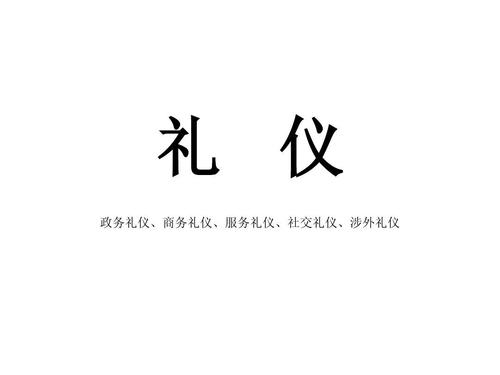 礼　仪

政务礼仪、商务礼仪、服务礼仪、社交礼仪、涉外礼仪